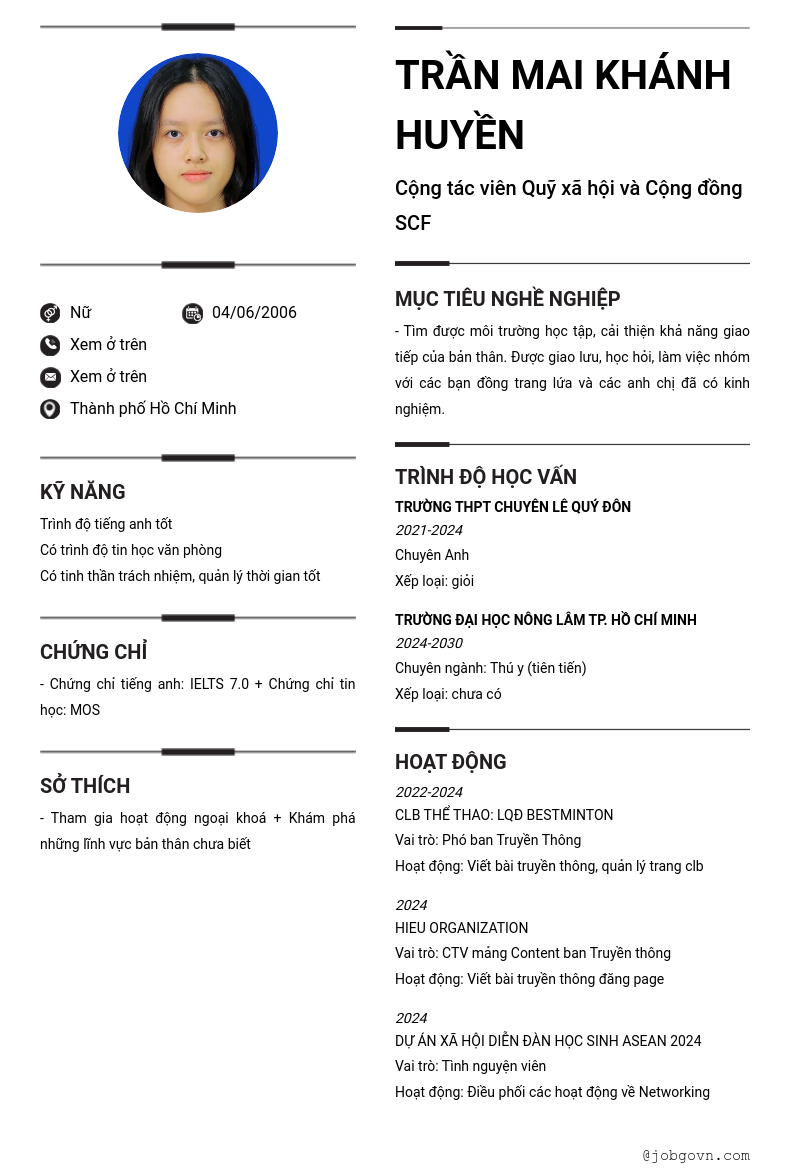 Nữ
04/06/2006
Xem ở trên
Xem ở trên
Thành phố Hồ Chí Minh

KỸ NĂNG
Trình độ tiếng anh tốt
Có trình độ tin học văn phòng
Có tinh thần trách nhiệm, quản lý thời gian tốt

CHỨNG CHỈ
- Chứng chỉ tiếng anh: IELTS 7.0 + Chứng chỉ tin học: MOS

SỞ THÍCH
- Tham gia hoạt động ngoại khoá + Khám phá những lĩnh vực bản thân chưa biết

TRẦN MAI KHÁNH HUYỀN
Cộng tác viên Quỹ xã hội và Cộng đồng SCF

MỤC TIÊU NGHỀ NGHIỆP
- Tìm được môi trường học tập, cải thiện khả năng giao tiếp của bản thân. Được giao lưu, học hỏi, làm việc nhóm với các bạn đồng trang lứa và các anh chị đã có kinh nghiệm.

TRÌNH ĐỘ HỌC VẤN
TRƯỜNG THPT CHUYÊN LÊ QUÝ ĐÔN
2021-2024
Chuyên Anh
Xếp loại: giỏi

TRƯỜNG ĐẠI HỌC NÔNG LÂM TP. HỒ CHÍ MINH
2024-2030
Chuyên ngành: Thú y (tiên tiến)
Xếp loại: chưa có

HOẠT ĐỘNG
2022-2024
CLB THỂ THAO: LQĐ BESTMINTON
Vai trò: Phó ban Truyền Thông
Hoạt động: Viết bài truyền thông, quản lý trang clb

2024
HIEU ORGANIZATION
Vai trò: CTV mảng Content ban Truyền thông
Hoạt động: Viết bài truyền thông đăng page

2024
DỰ ÁN XÃ HỘI DIỄN ĐÀN HỌC SINH ASEAN 2024
Vai trò: Tình nguyện viên
Hoạt động: Điều phối các hoạt động về Networking

@jobgovn.com